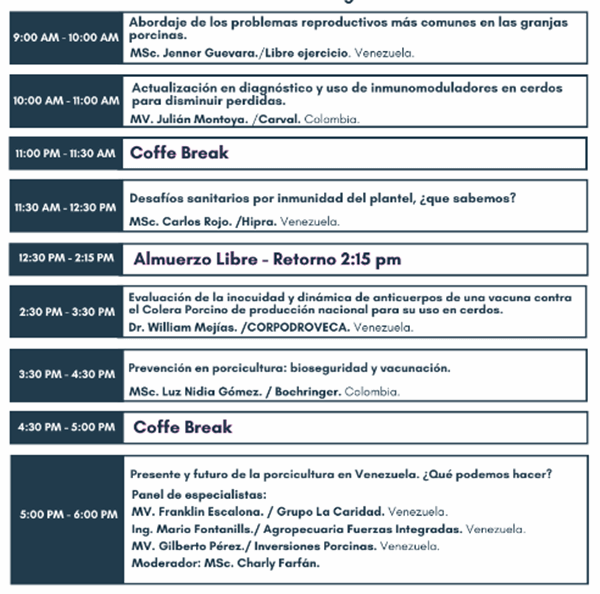 | | |
|---|---|
| 9:00 AM - 10:00 AM | Abordaje de los problemas reproductivos más comunes en las granjas porcinas. MSc. Jenner Guevara./Libre ejercicio. Venezuela. |
| 10:00 AM - 11:00 AM | Actualización en diagnóstico y uso de inmunomoduladores en cerdos para disminuir perdidas. MV. Julián Montoya. /Carval. Colombia. |
| 11:00 PM - 11:30 AM | Coffe Break |
| 11:30 AM - 12:30 PM | Desafíos sanitarios por inmunidad del plantel, ¿que sabemos? MSc. Carlos Rojo. /Hipra. Venezuela. |
| 12:30 PM - 2:15 PM | Almuerzo Libre - Retorno 2:15 pm |
| 2:30 PM - 3:30 PM | Evaluación de la inocuidad y dinámica de anticuerpos de una vacuna contra el Colera Porcino de producción nacional para su uso en cerdos. Dr. William Mejías. /CORPODROVECA. Venezuela. |
| 3:30 PM - 4:30 PM | Prevención en porcicultura: bioseguridad y vacunación. MSc. Luz Nidia Gómez. / Boehringer. Colombia. |
| 4:30 PM - 5:00 PM | Coffe Break |
| 5:00 PM - 6:00 PM | Presente y futuro de la porcicultura en Venezuela. ¿Qué podemos hacer? Panel de especialistas: MV. Franklin Escalona. / Grupo La Caridad. Venezuela. Ing. Mario Fontanills./ Agropecuaria Fuerzas Integradas. Venezuela. MV. Gilberto Pérez./ Inversiones Porcinas. Venezuela. Moderador: MSc. Charly Farfán. |